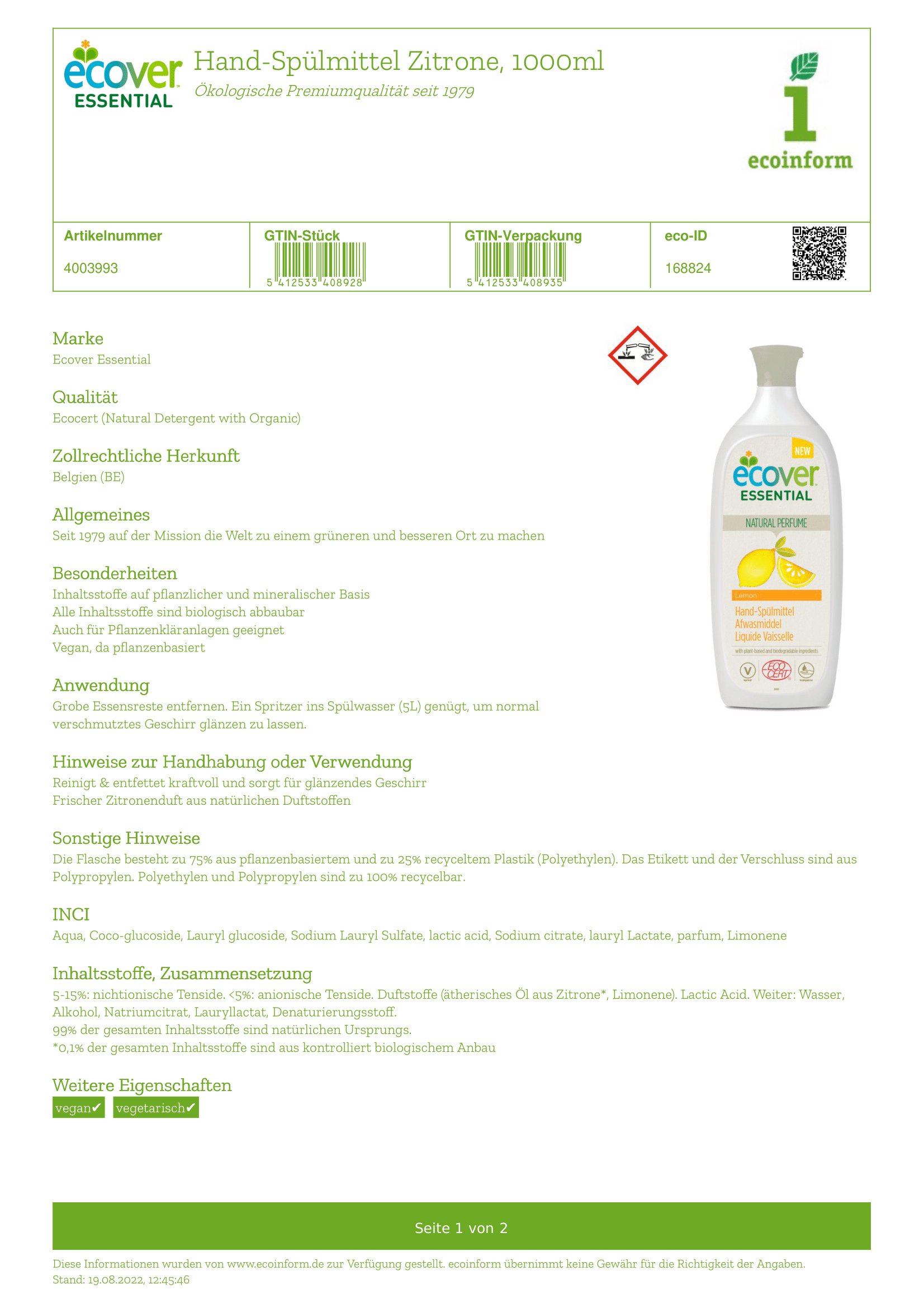 ecover ESSENTIAL

Hand-Spülmittel Zitrone, 1000ml
Ökologische Premiumqualität seit 1979

ecoinform

| Artikelnummer | GTIN-Stück | GTIN-Verpackung | eco-ID |
|---|---|---|---|
| 4003993 | 5 412533 408928 | 5 412533 408935 | 168824 |

Marke
Ecover Essential

Qualität
Ecocert (Natural Detergent with Organic)

Zollrechtliche Herkunft
Belgien (BE)

Allgemeines
Seit 1979 auf der Mission die Welt zu einem grüneren und besseren Ort zu machen

Besonderheiten
Inhaltsstoffe auf pflanzlicher und mineralischer Basis
Alle Inhaltsstoffe sind biologisch abbaubar
Auch für Pflanzenkläranlagen geeignet
Vegan, da pflanzenbasiert

Anwendung
Grobe Essensreste entfernen. Ein Spritzer ins Spülwasser (5L) genügt, um normal verschmutztes Geschirr glänzen zu lassen.

Hinweise zur Handhabung oder Verwendung
Reinigt & entfettet kraftvoll und sorgt für glänzendes Geschirr
Frischer Zitronenduft aus natürlichen Duftstoffen

Sonstige Hinweise
Die Flasche besteht zu 75% aus pflanzenbasiertem und zu 25% recyceltem Plastik (Polyethylen). Das Etikett und der Verschluss sind aus Polypropylen. Polyethylen und Polypropylen sind zu 100% recycelbar.

INCI
Aqua, Coco-glucoside, Lauryl glucoside, Sodium Lauryl Sulfate, lactic acid, Sodium citrate, lauryl Lactate, parfum, Limonene

Inhaltsstoffe, Zusammensetzung
5-15%: nichtionische Tenside. <5%: anionische Tenside. Duftstoffe (ätherisches Öl aus Zitrone*, Limonene). Lactic Acid. Weiter: Wasser, Alkohol, Natriumcitrat, Lauryllactat, Denaturierungsstoff.
99% der gesamten Inhaltsstoffe sind natürlichen Ursprungs.
*0,1% der gesamten Inhaltsstoffe sind aus kontrolliert biologischem Anbau

Weitere Eigenschaften
vegan✔ vegetarisch✔

NEW
ecover ESSENTIAL
NATURAL PERFUME
Lemon
Hand-Spülmittel
Afwasmiddel
Liquide Vaisselle
with plant-based and biodegradable ingredients
ECO CERT

Seite 1 von 2

Diese Informationen wurden von www.ecoinform.de zur Verfügung gestellt. ecoinform übernimmt keine Gewähr für die Richtigkeit der Angaben.
Stand: 19.08.2022, 12:45:46